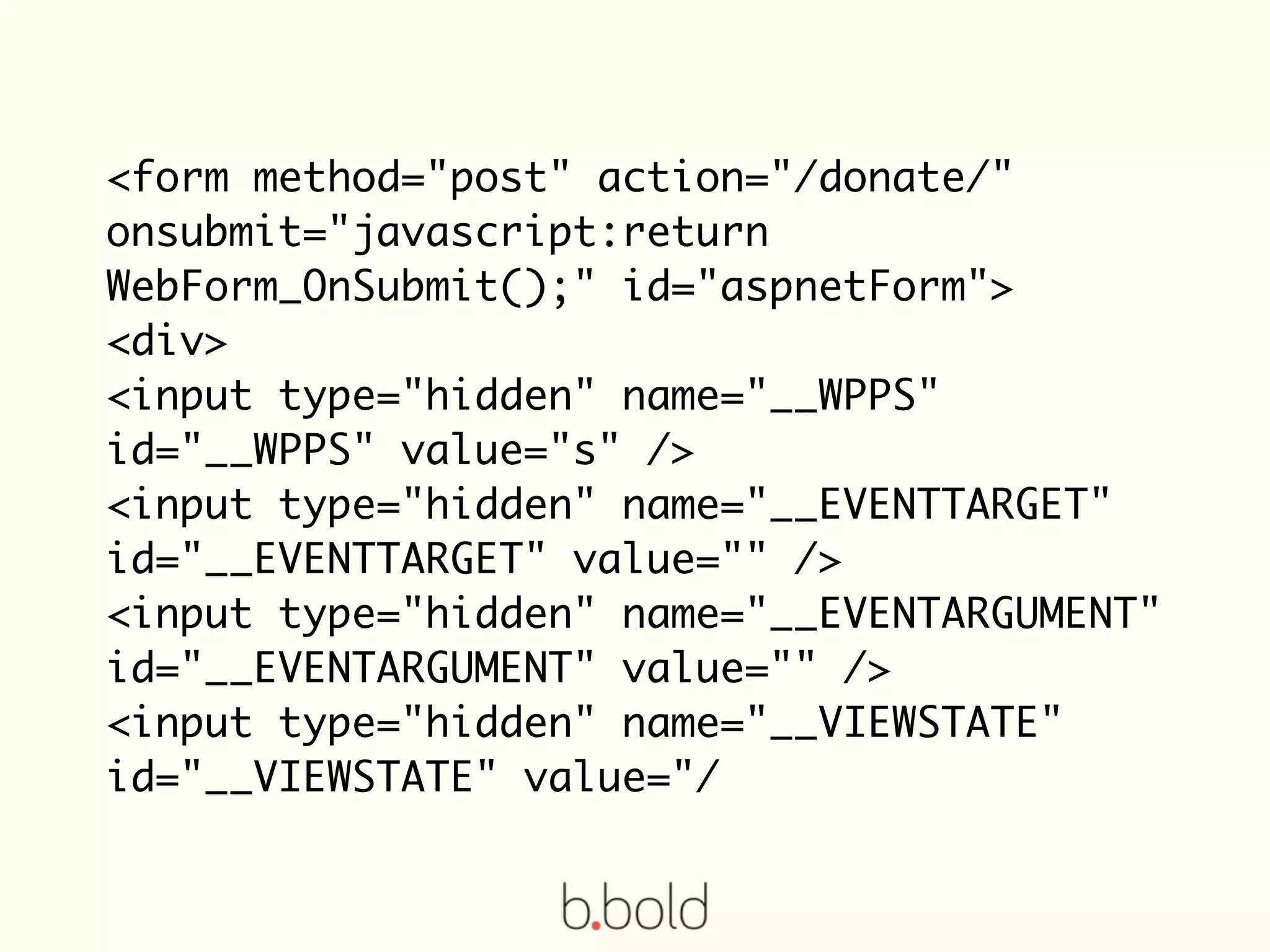 <form method="post" action="/donate/" onsubmit="javascript:return WebForm_OnSubmit();" id="aspnetForm">
<div>
<input type="hidden" name="__WPPS" id="__WPPS" value="s" />
<input type="hidden" name="__EVENTTARGET" id="__EVENTTARGET" value="" />
<input type="hidden" name="__EVENTARGUMENT" id="__EVENTARGUMENT" value="" />
<input type="hidden" name="__VIEWSTATE" id="__VIEWSTATE" value="/

b.bold